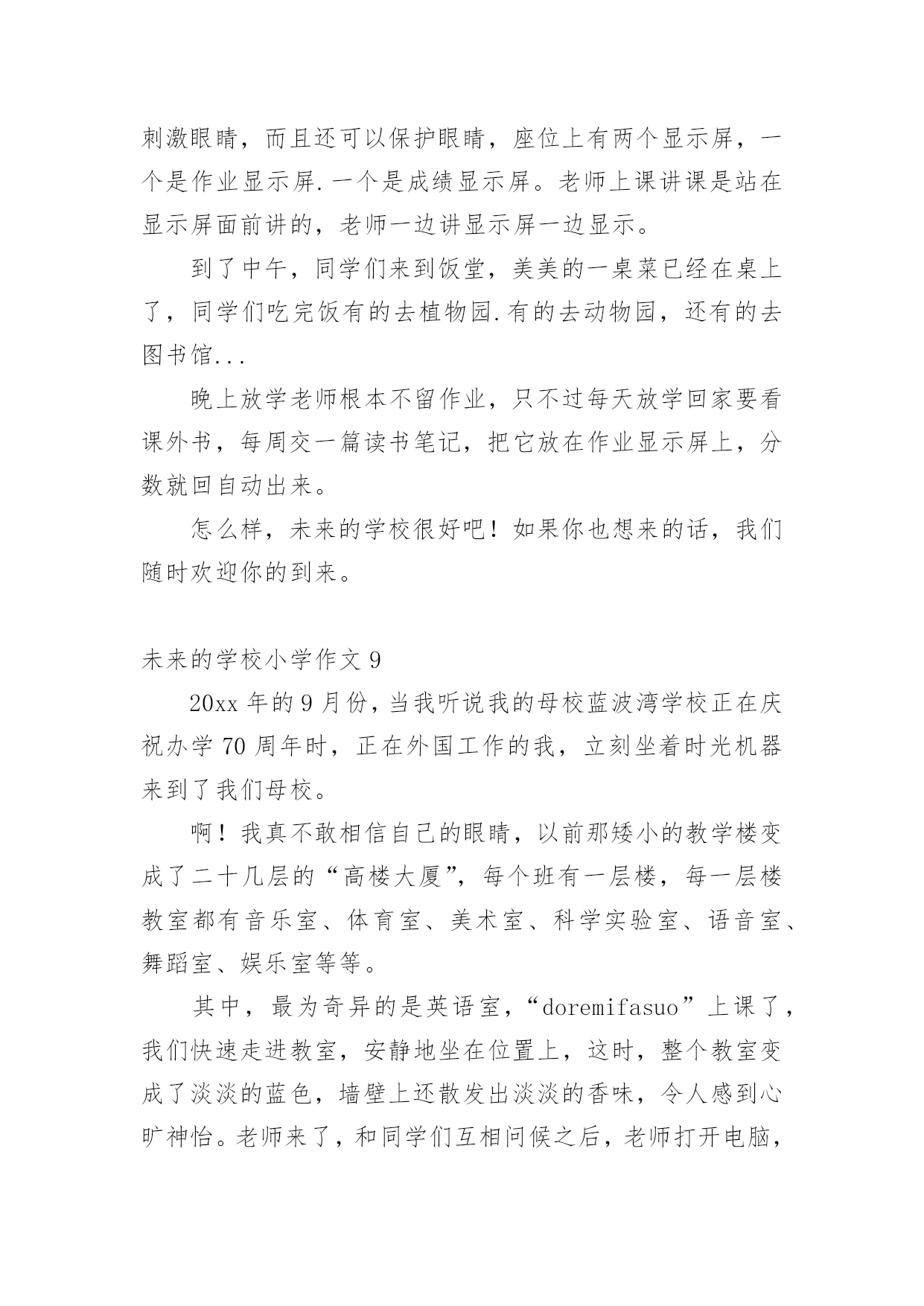 刺激眼睛，而且还可以保护眼睛，座位上有两个显示屏，一个是作业显示屏.一个是成绩显示屏。老师上课讲课是站在显示屏面前讲的，老师一边讲显示屏一边显示。

到了中午，同学们来到饭堂，美美的一桌菜已经在桌上了，同学们吃完饭有的去植物园.有的去动物园，还有的去图书馆...

晚上放学老师根本不留作业，只不过每天放学回家要看课外书，每周交一篇读书笔记，把它放在作业显示屏上，分数就回自动出来。

怎么样，未来的学校很好吧！如果你也想来的话，我们随时欢迎你的到来。

未来的学校小学作文 9

20xx 年的 9 月份，当我听说我的母校蓝波湾学校正在庆祝办学 70 周年时，正在外国工作的我，立刻坐着时光机器来到了我们母校。

啊！我真不敢相信自己的眼睛，以前那矮小的教学楼变成了二十几层的“高楼大厦”，每个班有一层楼，每一层楼教室都有音乐室、体育室、美术室、科学实验室、语音室、舞蹈室、娱乐室等等。

其中，最为奇异的是英语室，“doremifasuo”上课了，我们快速走进教室，安静地坐在位置上，这时，整个教室变成了淡淡的蓝色，墙壁上还散发出淡淡的香味，令人感到心旷神怡。老师来了，和同学们互相问候之后，老师打开电脑，